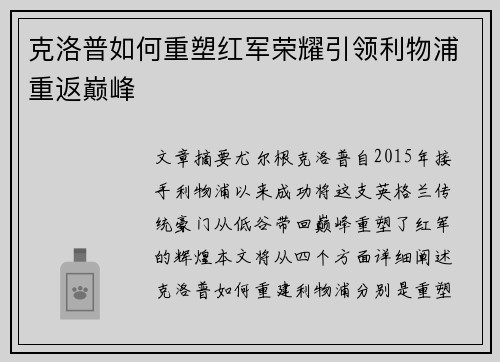 克洛普如何重塑红军荣耀引领利物浦重返巅峰

文章摘要尤尔根克洛普自2015年接手利物浦以来成功将这支英格兰传统豪门从低谷带回巅峰重塑了红军的辉煌本文将从四个方面详细阐述克洛普如何重建利物浦分别是重塑